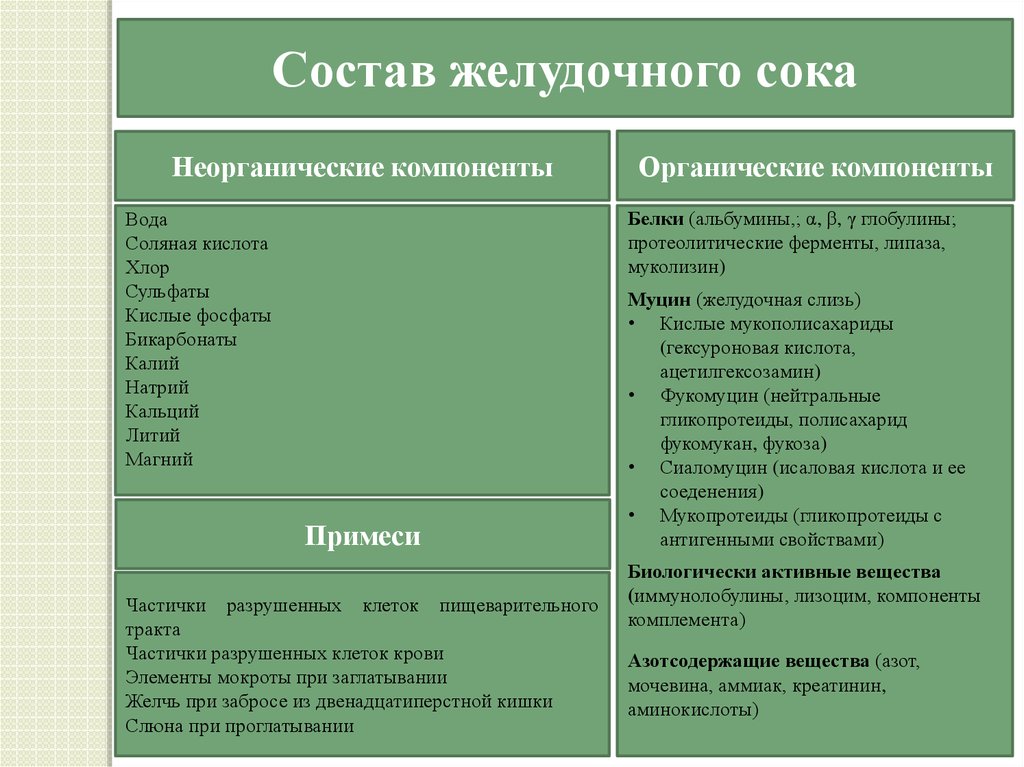 Состав желудочного сока

Неорганические компоненты

Вода
Соляная кислота
Хлор
Сульфаты
Кислые фосфаты
Бикарбонаты
Калий
Натрий
Кальций
Литий
Магний

Примеси

Частички разрушенных клеток пищеварительного тракта
Частички разрушенных клеток крови
Элементы мокроты при заглатывании
Желчь при забросе из двенадцатиперстной кишки
Слюна при проглатывании

Органические компоненты

Белки (альбумины,; α, β, γ глобулины; протеолитические ферменты, липаза, муколизин)

Муцин (желудочная слизь)
• Кислые мукополисахариды (гексуроновая кислота, ацетилгексозамин)
• Фукомуцин (нейтральные гликопротеиды, полисахарид фукомукан, фукоза)
• Сиаломуцин (исаловая кислота и ее соеденения)
• Мукопротеиды (гликопротеиды с антигенными свойствами)

Биологически активные вещества (иммунолобулины, лизоцим, компоненты комплемента)

Азотсодержащие вещества (азот, мочевина, аммиак, креатинин, аминокислоты)